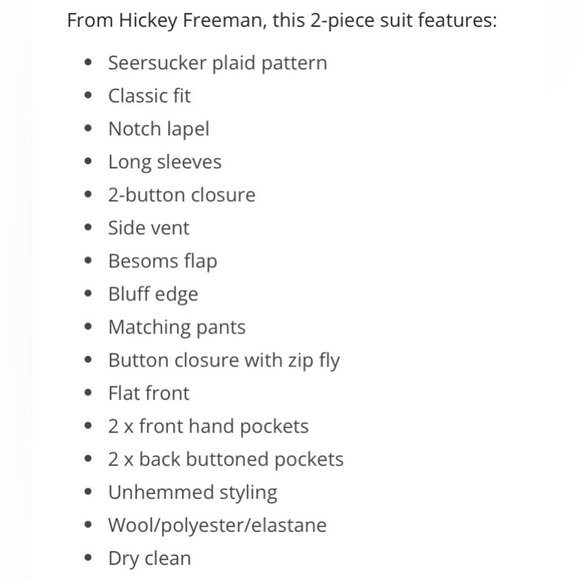 From Hickey Freeman, this 2-piece suit features:

- Seersucker plaid pattern
- Classic fit
- Notch lapel
- Long sleeves
- 2-button closure
- Side vent
- Besoms flap
- Bluff edge
- Matching pants
- Button closure with zip fly
- Flat front
- 2 x front hand pockets
- 2 x back buttoned pockets
- Unhemmed styling
- Wool/polyester/elastane
- Dry clean